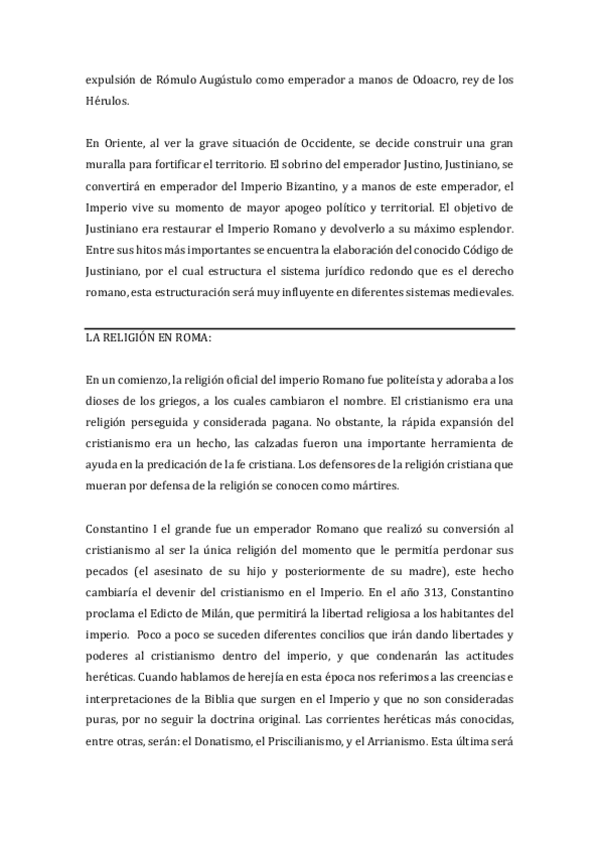 expulsión de Rómulo Augústulo como emperador a manos de Odoacro, rey de los Hérulos.

En Oriente, al ver la grave situación de Occidente, se decide construir una gran muralla para fortificar el territorio. El sobrino del emperador Justino, Justiniano, se convertirá en emperador del Imperio Bizantino, y a manos de este emperador, el Imperio vive su momento de mayor apogeo político y territorial. El objetivo de Justiniano era restaurar el Imperio Romano y devolverlo a su máximo esplendor. Entre sus hitos más importantes se encuentra la elaboración del conocido Código de Justiniano, por el cual estructura el sistema jurídico redondo que es el derecho romano, esta estructuración será muy influyente en diferentes sistemas medievales.

LA RELIGIÓN EN ROMA:

En un comienzo, la religión oficial del imperio Romano fue politeísta y adoraba a los dioses de los griegos, a los cuales cambiaron el nombre. El cristianismo era una religión perseguida y considerada pagana. No obstante, la rápida expansión del cristianismo era un hecho, las calzadas fueron una importante herramienta de ayuda en la predicación de la fe cristiana. Los defensores de la religión cristiana que mueran por defensa de la religión se conocen como mártires.

Constantino I el grande fue un emperador Romano que realizó su conversión al cristianismo al ser la única religión del momento que le permitía perdonar sus pecados (el asesinato de su hijo y posteriormente de su madre), este hecho cambiaría el devenir del cristianismo en el Imperio. En el año 313, Constantino proclama el Edicto de Milán, que permitirá la libertad religiosa a los habitantes del imperio. Poco a poco se suceden diferentes concilios que irán dando libertades y poderes al cristianismo dentro del imperio, y que condenarán las actitudes heréticas. Cuando hablamos de herejía en esta época nos referimos a las creencias e interpretaciones de la Biblia que surgen en el Imperio y que no son consideradas puras, por no seguir la doctrina original. Las corrientes heréticas más conocidas, entre otras, serán: el Donatismo, el Priscilianismo, y el Arrianismo. Esta última será